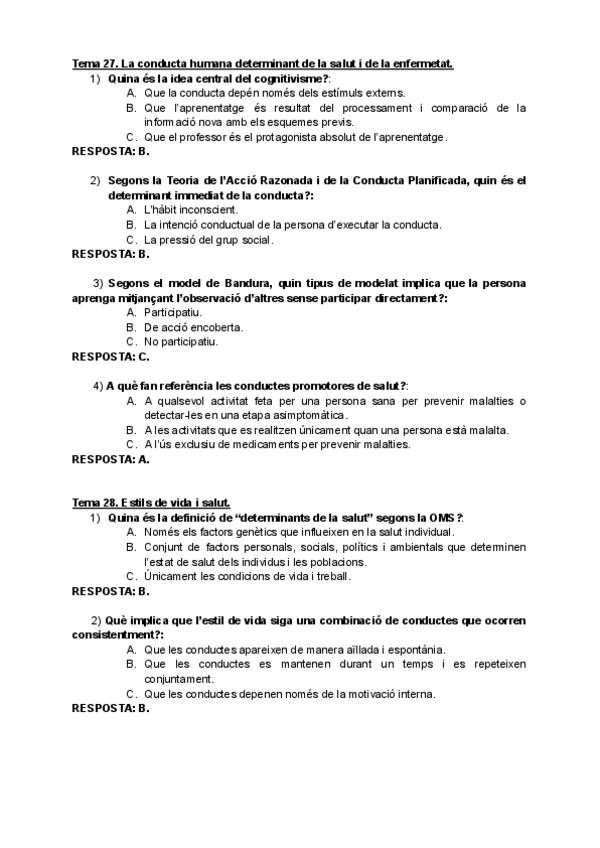 Tema 27. La conducta humana determinant de la salut i de la enfermetat.

1) Quina és la idea central del cognitivisme?:

A. Que la conducta depén només dels estímuls externs.

B. Que l'aprenentatge és resultat del processament i comparació de la informació nova amb els esquemes previs.

C. Que el professor és el protagonista absolut de l'aprenentatge.

RESPOSTA: B.

2) Segons la Teoria de l'Acció Razonada i de la Conducta Planificada, quin és el determinant immediat de la conducta?:

A. L'hàbit inconscient.

B. La intenció conductual de la persona d'executar la conducta.

C. La pressió del grup social.

RESPOSTA: B.

3) Segons el model de Bandura, quin tipus de modelat implica que la persona aprenga mitjançant l'observació d'altres sense participar directament?:

A. Participatiu.

B. De acció encoberta.

C. No participatiu.

RESPOSTA: C.

4) A què fan referència les conductes promotores de salut?:

A. A qualsevol activitat feta per una persona sana per prevenir malalties o detectar-les en una etapa asimptomàtica.

B. A les activitats que es realitzen únicament quan una persona està malalta.

C. A l'ús exclusiu de medicaments per prevenir malalties.

RESPOSTA: A.

Tema 28. Estils de vida i salut.

1) Quina és la definició de "determinants de la salut" segons la OMS?:

A. Només els factors genètics que influeixen en la salut individual.

B. Conjunt de factors personals, socials, polítics i ambientals que determinen l'estat de salut dels individus i les poblacions.

C. Únicament les condicions de vida i treball.

RESPOSTA: B.

2) Què implica que l'estil de vida siga una combinació de conductes que ocorren consistentment?:

A. Que les conductes apareixen de manera aïllada i espontània.

B. Que les conductes es mantenen durant un temps i es repeteixen conjuntament.

C. Que les conductes depenen només de la motivació interna.

RESPOSTA: B.